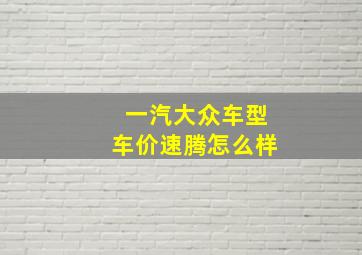 一汽大众车型
车价速腾怎么样